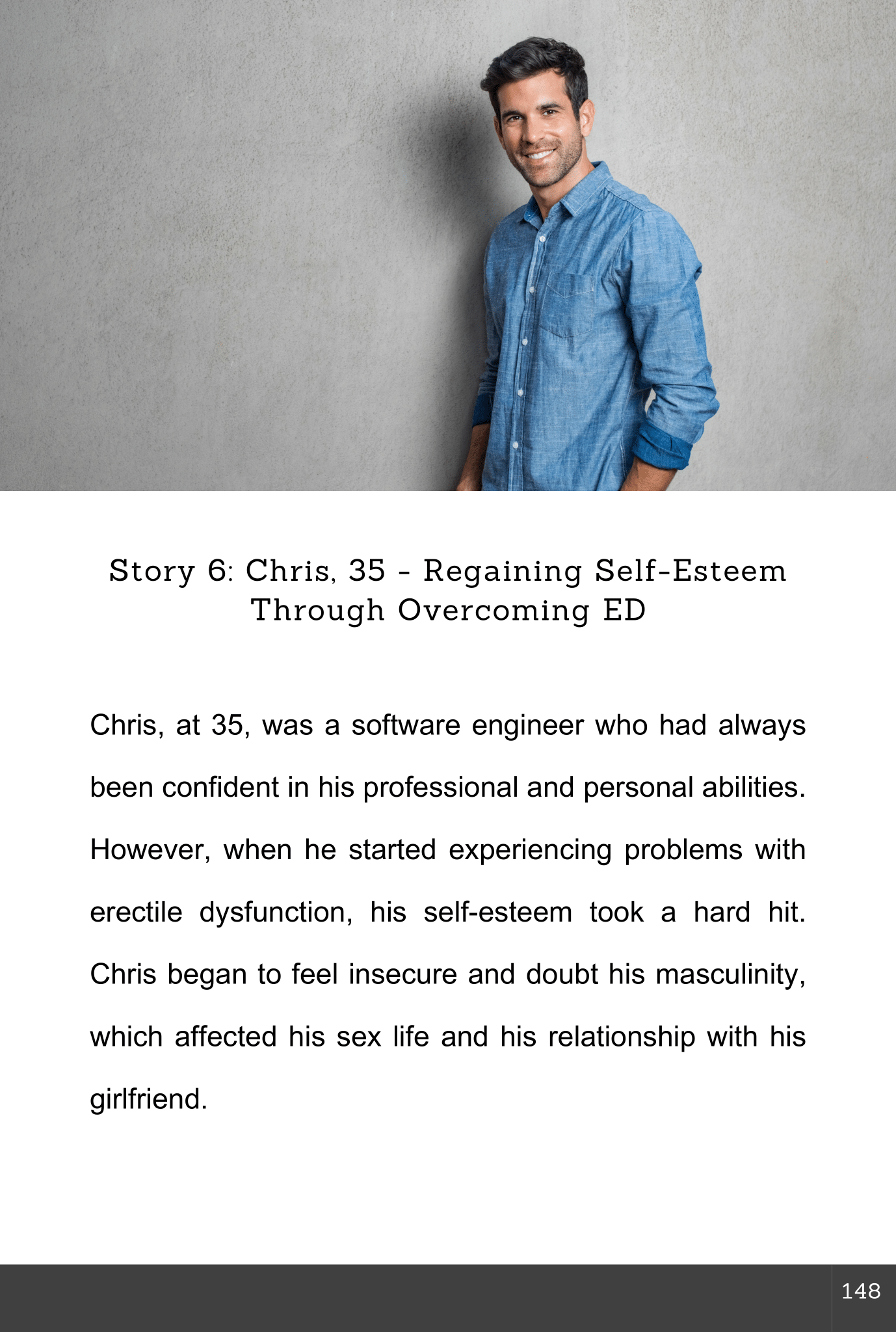 Story 6: Chris, 35 - Regaining Self-Esteem Through Overcoming ED

Chris, at 35, was a software engineer who had always been confident in his professional and personal abilities. However, when he started experiencing problems with erectile dysfunction, his self-esteem took a hard hit. Chris began to feel insecure and doubt his masculinity, which affected his sex life and his relationship with his girlfriend.

148